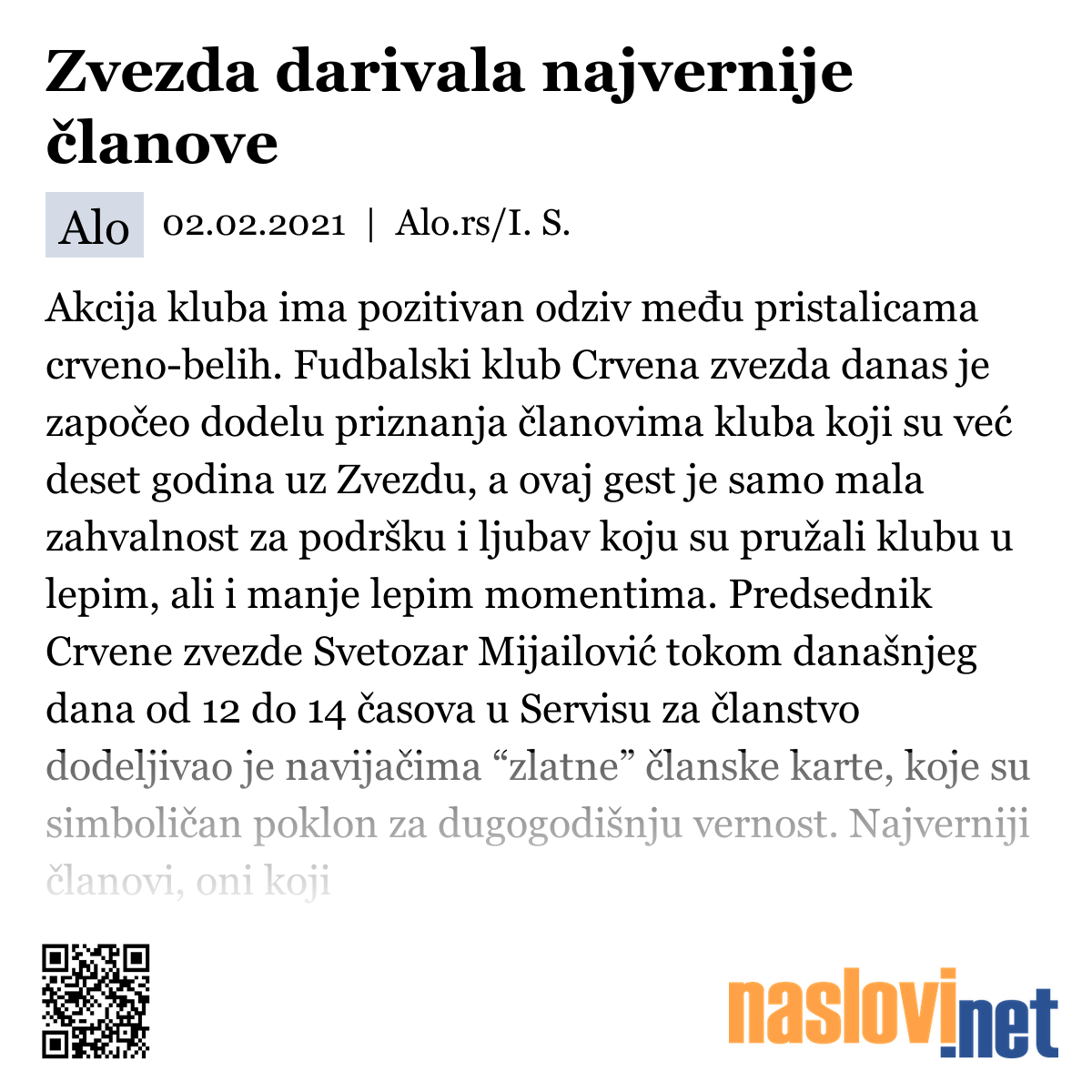 Zvezda darivala najvernije članove

Alo 02.02.2021 | Alo.rs/I. S.

Akcija kluba ima pozitivan odziv među pristalicama crveno-belih. Fudbalski klub Crvena zvezda danas je započeo dodelu priznanja članovima kluba koji su već deset godina uz Zvezdu, a ovaj gest je samo mala zahvalnost za podršku i ljubav koju su pružali klubu u lepim, ali i manje lepim momentima. Predsednik Crvene zvezde Svetozar Mijailović tokom današnjeg dana od 12 do 14 časova u Servisu za članstvo dodeljivao je navijačima “zlatne” članske karte, koje su simboličan poklon za dugogodišnju vernost. Najverniji članovi, oni koji

naslovi.net